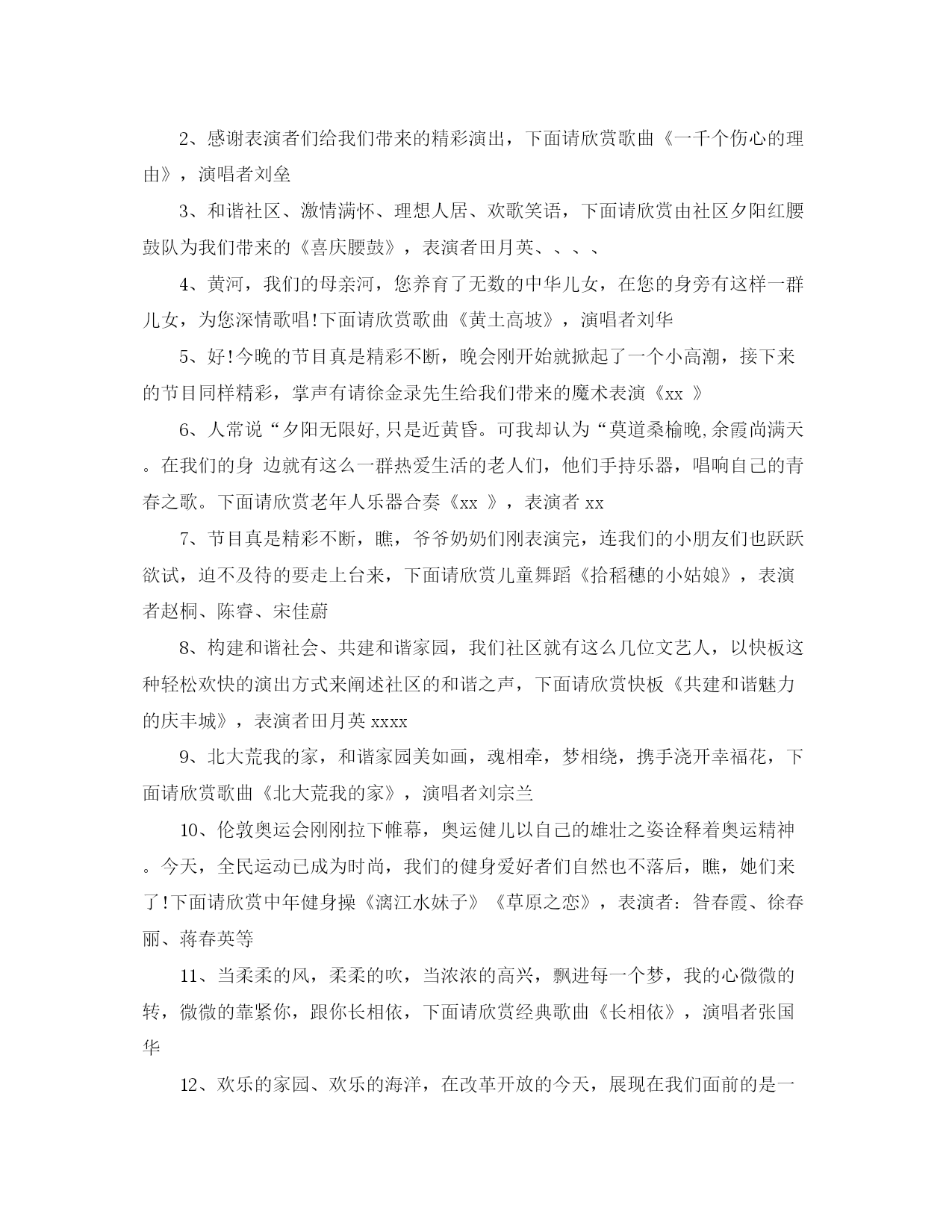 2、感谢表演者们给我们带来的精彩演出，下面请欣赏歌曲《一千个伤心的理由》，演唱者刘垒

3、和谐社区、激情满怀、理想人居、欢歌笑语，下面请欣赏由社区夕阳红腰鼓队为我们带来的《喜庆腰鼓》，表演者田月英、、、、

4、黄河，我们的母亲河，您养育了无数的中华儿女，在您的身旁有这样一群儿女，为您深情歌唱!下面请欣赏歌曲《黄土高坡》，演唱者刘华

5、好!今晚的节目真是精彩不断，晚会刚开始就掀起了一个小高潮，接下来的节目同样精彩，掌声有请徐金录先生给我们带来的魔术表演《xx 》

6、人常说“夕阳无限好,只是近黄昏。可我却认为“莫道桑榆晚,余霞尚满天。在我们的身 边就有这么一群热爱生活的老人们，他们手持乐器，唱响自己的青春之歌。下面请欣赏老年人乐器合奏《xx 》，表演者 xx

7、节目真是精彩不断，瞧，爷爷奶奶们刚表演完，连我们的小朋友们也跃跃欲试，迫不及待的要走上台来，下面请欣赏儿童舞蹈《拾稻穗的小姑娘》，表演者赵桐、陈睿、宋佳蔚

8、构建和谐社会、共建和谐家园，我们社区就有这么几位文艺人，以快板这种轻松欢快的演出方式来阐述社区的和谐之声，下面请欣赏快板《共建和谐魅力的庆丰城》，表演者田月英 xxxx

9、北大荒我的家，和谐家园美如画，魂相牵，梦相绕，携手浇开幸福花，下面请欣赏歌曲《北大荒我的家》，演唱者刘宗兰

10、伦敦奥运会刚刚拉下帷幕，奥运健儿以自己的雄壮之姿诠释着奥运精神。今天，全民运动已成为时尚，我们的健身爱好者们自然也不落后，瞧，她们来了!下面请欣赏中年健身操《漓江水妹子》《草原之恋》，表演者：昝春霞、徐春丽、蒋春英等

11、当柔柔的风，柔柔的吹，当浓浓的高兴，飘进每一个梦，我的心微微的转，微微的靠紧你，跟你长相依，下面请欣赏经典歌曲《长相依》，演唱者张国华

12、欢乐的家园、欢乐的海洋，在改革开放的今天，展现在我们面前的是一